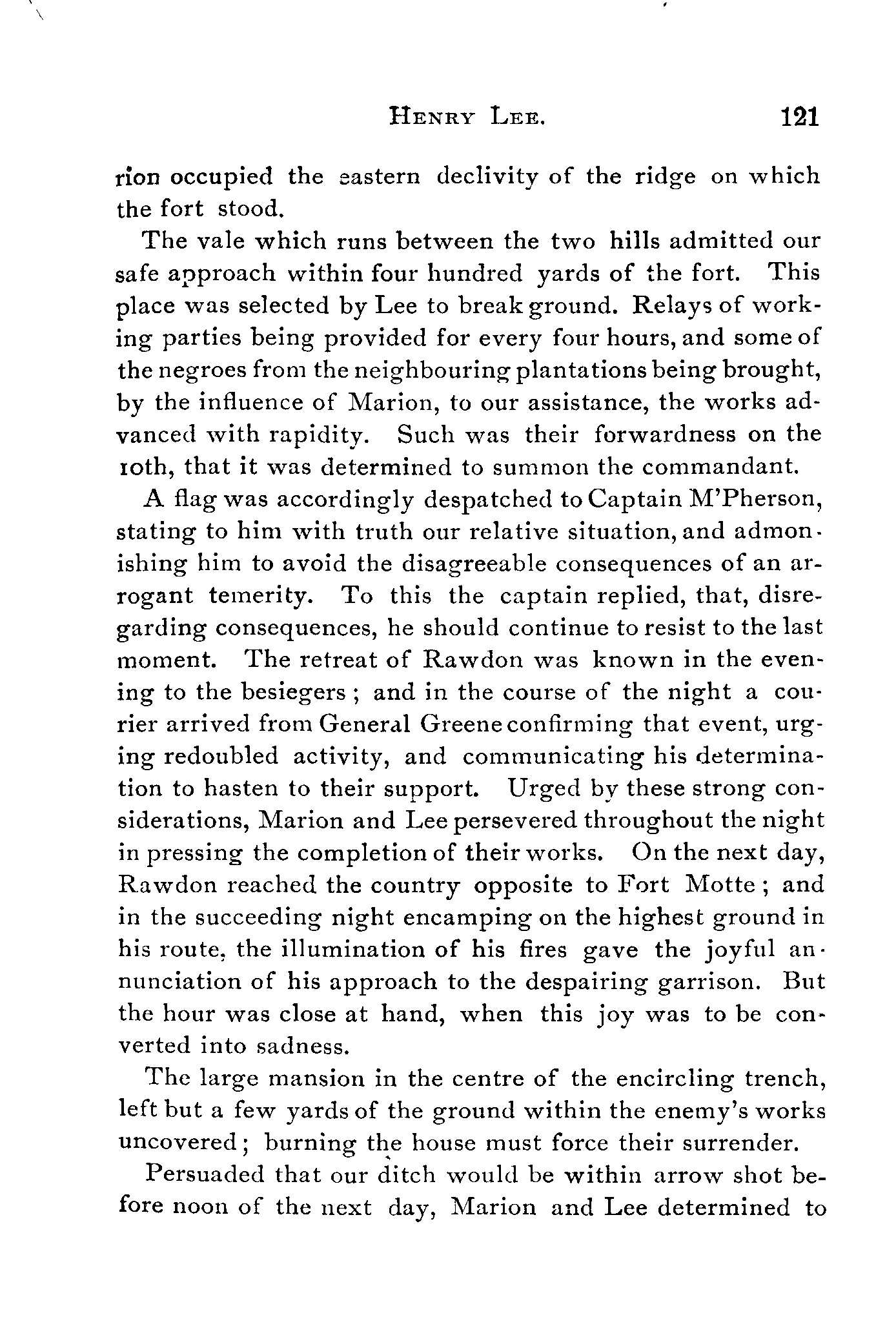 HENRY LEE. 121

rion occupied the eastern declivity of the ridge on which the fort stood.

The vale which runs between the two hills admitted our safe approach within four hundred yards of the fort. This place was selected by Lee to break ground. Relays of working parties being provided for every four hours, and some of the negroes from the neighbouring plantations being brought, by the influence of Marion, to our assistance, the works advanced with rapidity. Such was their forwardness on the 10th, that it was determined to summon the commandant.

A flag was accordingly despatched to Captain M'Pherson, stating to him with truth our relative situation, and admonishing him to avoid the disagreeable consequences of an arrogant temerity. To this the captain replied, that, disregarding consequences, he should continue to resist to the last moment. The retreat of Rawdon was known in the evening to the besiegers; and in the course of the night a courier arrived from General Greene confirming that event, urging redoubled activity, and communicating his determination to hasten to their support. Urged by these strong considerations, Marion and Lee persevered throughout the night in pressing the completion of their works. On the next day, Rawdon reached the country opposite to Fort Motte; and in the succeeding night encamping on the highest ground in his route, the illumination of his fires gave the joyful annunciation of his approach to the despairing garrison. But the hour was close at hand, when this joy was to be converted into sadness.

The large mansion in the centre of the encircling trench, left but a few yards of the ground within the enemy's works uncovered; burning the house must force their surrender.

Persuaded that our ditch would be within arrow shot before noon of the next day, Marion and Lee determined to